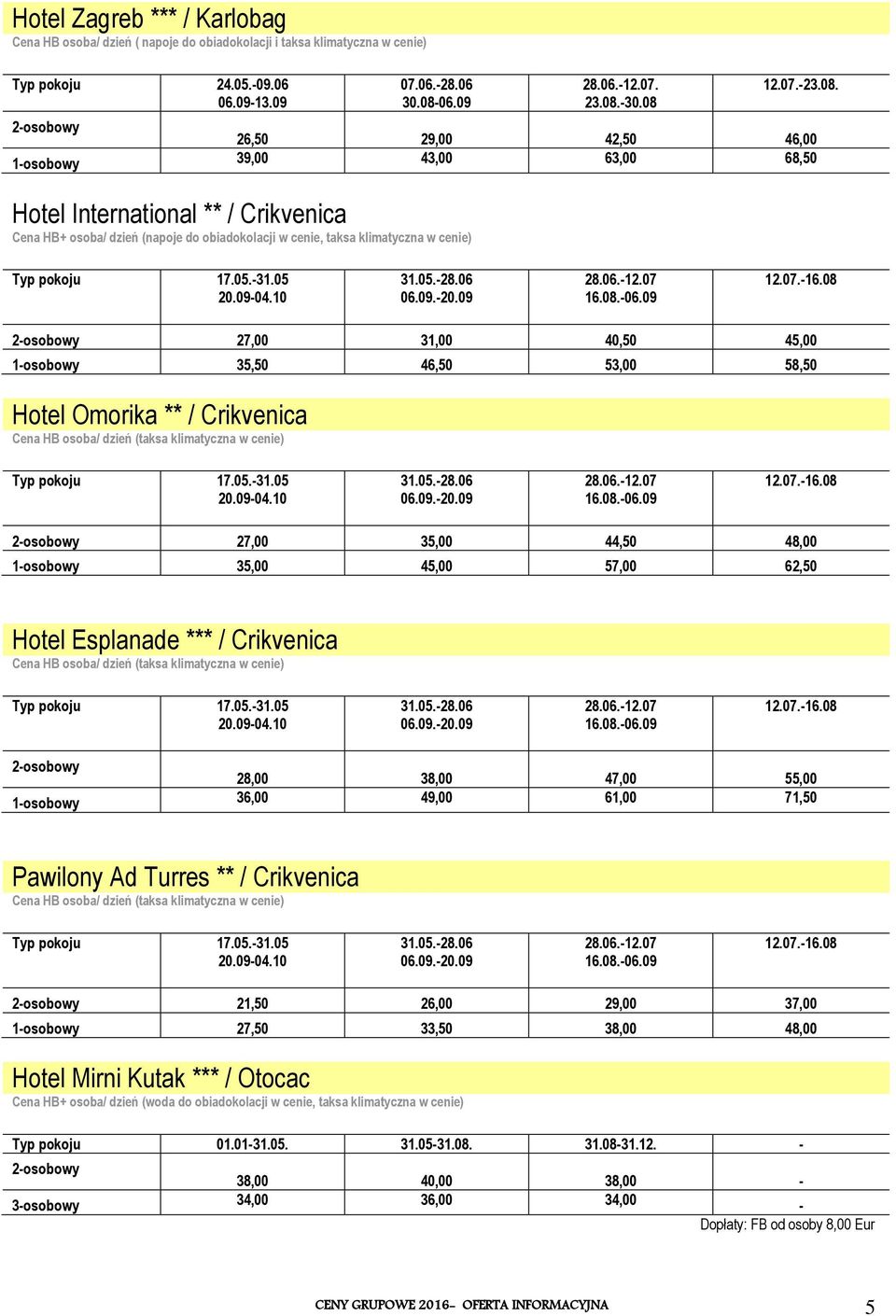 Hotel Zagreb *** / Karlobag
Cena HB osoba/ dzień ( napoje do obiadokolacji i taksa klimatyczna w cenie)

| Typ pokoju | 24.05.-09.06 06.09-13.09 | 07.06.-28.06 30.08-06.09 | 28.06.-12.07. 23.08.-30.08 | 12.07.-23.08. |
|---|---|---|---|---|
| 2-osobowy | 26,50 | 29,00 | 42,50 | 46,00 |
| 1-osobowy | 39,00 | 43,00 | 63,00 | 68,50 |

Hotel International ** / Crikvenica
Cena HB+ osoba/ dzień (napoje do obiadokolacji w cenie, taksa klimatyczna w cenie)

| Typ pokoju | 17.05.-31.05 20.09-04.10 | 31.05.-28.06 06.09.-20.09 | 28.06.-12.07 16.08.-06.09 | 12.07.-16.08 |
|---|---|---|---|---|
| 2-osobowy | 27,00 | 31,00 | 40,50 | 45,00 |
| 1-osobowy | 35,50 | 46,50 | 53,00 | 58,50 |

Hotel Omorika ** / Crikvenica
Cena HB osoba/ dzień (taksa klimatyczna w cenie)

| Typ pokoju | 17.05.-31.05 20.09-04.10 | 31.05.-28.06 06.09.-20.09 | 28.06.-12.07 16.08.-06.09 | 12.07.-16.08 |
|---|---|---|---|---|
| 2-osobowy | 27,00 | 35,00 | 44,50 | 48,00 |
| 1-osobowy | 35,00 | 45,00 | 57,00 | 62,50 |

Hotel Esplanade *** / Crikvenica
Cena HB osoba/ dzień (taksa klimatyczna w cenie)

| Typ pokoju | 17.05.-31.05 20.09-04.10 | 31.05.-28.06 06.09.-20.09 | 28.06.-12.07 16.08.-06.09 | 12.07.-16.08 |
|---|---|---|---|---|
| 2-osobowy | 28,00 | 38,00 | 47,00 | 55,00 |
| 1-osobowy | 36,00 | 49,00 | 61,00 | 71,50 |

Pawilony Ad Turres ** / Crikvenica
Cena HB osoba/ dzień (taksa klimatyczna w cenie)

| Typ pokoju | 17.05.-31.05 20.09-04.10 | 31.05.-28.06 06.09.-20.09 | 28.06.-12.07 16.08.-06.09 | 12.07.-16.08 |
|---|---|---|---|---|
| 2-osobowy | 21,50 | 26,00 | 29,00 | 37,00 |
| 1-osobowy | 27,50 | 33,50 | 38,00 | 48,00 |

Hotel Mirni Kutak *** / Otocac
Cena HB+ osoba/ dzień (woda do obiadokolacji w cenie, taksa klimatyczna w cenie)

| Typ pokoju | 01.01-31.05. | 31.05-31.08. | 31.08-31.12. | - |
|---|---|---|---|---|
| 2-osobowy | 38,00 | 40,00 | 38,00 | - |
| 3-osobowy | 34,00 | 36,00 | 34,00 | - |

Dopłaty: FB od osoby 8,00 Eur

CENY GRUPOWE 2016- OFERTA INFORMACYJNA 5